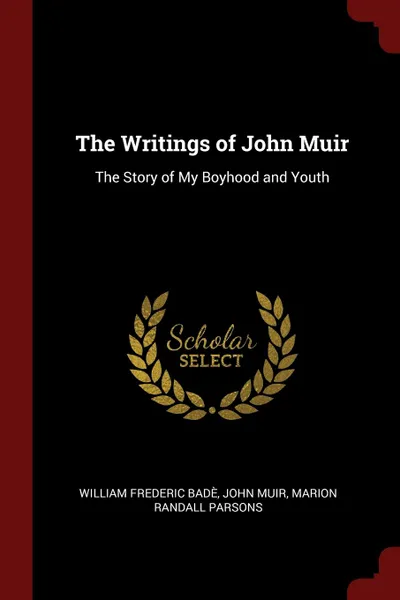 The Writings of John Muir

The Story of My Boyhood and Youth

Scholar
SELECT

WILLIAM FREDERIC BADÈ, JOHN MUIR, MARION RANDALL PARSONS